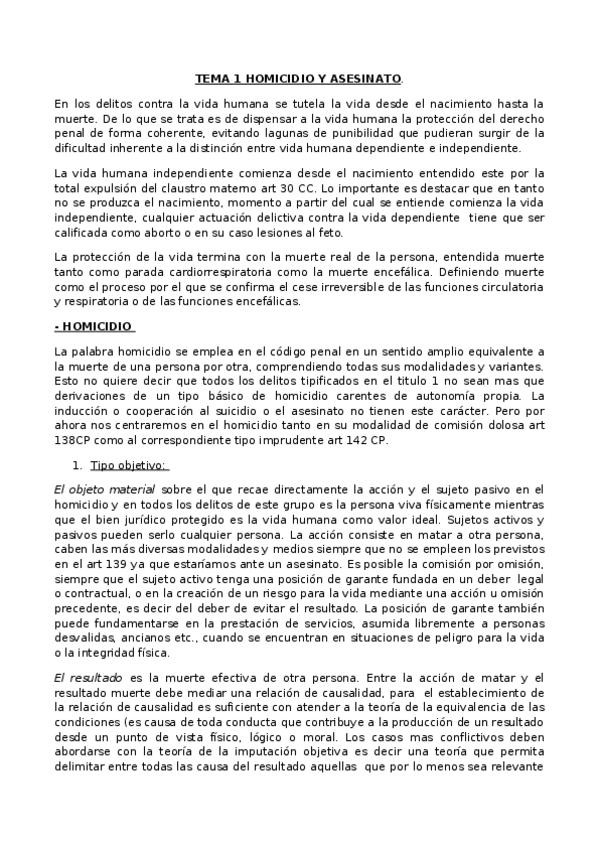 TEMA 1 HOMICIDIO Y ASESINATO.

En los delitos contra la vida humana se tutela la vida desde el nacimiento hasta la muerte. De lo que se trata es de dispensar a la vida humana la protección del derecho penal de forma coherente, evitando lagunas de punibilidad que pudieran surgir de la dificultad inherente a la distinción entre vida humana dependiente e independiente.

La vida humana independiente comienza desde el nacimiento entendido este por la total expulsión del claustro materno art 30 CC. Lo importante es destacar que en tanto no se produzca el nacimiento, momento a partir del cual se entiende comienza la vida independiente, cualquier actuación delictiva contra la vida dependiente tiene que ser calificada como aborto o en su caso lesiones al feto.

La protección de la vida termina con la muerte real de la persona, entendida muerte tanto como parada cardiorrespiratoria como la muerte encefálica. Definiendo muerte como el proceso por el que se confirma el cese irreversible de las funciones circulatoria y respiratoria o de las funciones encefálicas.

- HOMICIDIO

La palabra homicidio se emplea en el código penal en un sentido amplio equivalente a la muerte de una persona por otra, comprendiendo todas sus modalidades y variantes. Esto no quiere decir que todos los delitos tipificados en el titulo 1 no sean mas que derivaciones de un tipo básico de homicidio carentes de autonomía propia. La inducción o cooperación al suicidio o el asesinato no tienen este carácter. Pero por ahora nos centraremos en el homicidio tanto en su modalidad de comisión dolosa art 138CP como al correspondiente tipo imprudente art 142 CP.

1. Tipo objetivo:

El objeto material sobre el que recae directamente la acción y el sujeto pasivo en el homicidio y en todos los delitos de este grupo es la persona viva físicamente mientras que el bien jurídico protegido es la vida humana como valor ideal. Sujetos activos y pasivos pueden serlo cualquier persona. La acción consiste en matar a otra persona, caben las más diversas modalidades y medios siempre que no se empleen los previstos en el art 139 ya que estaríamos ante un asesinato. Es posible la comisión por omisión, siempre que el sujeto activo tenga una posición de garante fundada en un deber legal o contractual, o en la creación de un riesgo para la vida mediante una acción u omisión precedente, es decir del deber de evitar el resultado. La posición de garante también puede fundamentarse en la prestación de servicios, asumida libremente a personas desvalidas, ancianos etc., cuando se encuentran en situaciones de peligro para la vida o la integridad física.

El resultado es la muerte efectiva de otra persona. Entre la acción de matar y el resultado muerte debe mediar una relación de causalidad, para el establecimiento de la relación de causalidad es suficiente con atender a la teoría de la equivalencia de las condiciones (es causa de toda conducta que contribuye a la producción de un resultado desde un punto de vista físico, lógico o moral. Los casos mas conflictivos deben abordarse con la teoría de la imputación objetiva es decir una teoría que permita delimitar entre todas las causa del resultado aquellas que por lo menos sea relevante